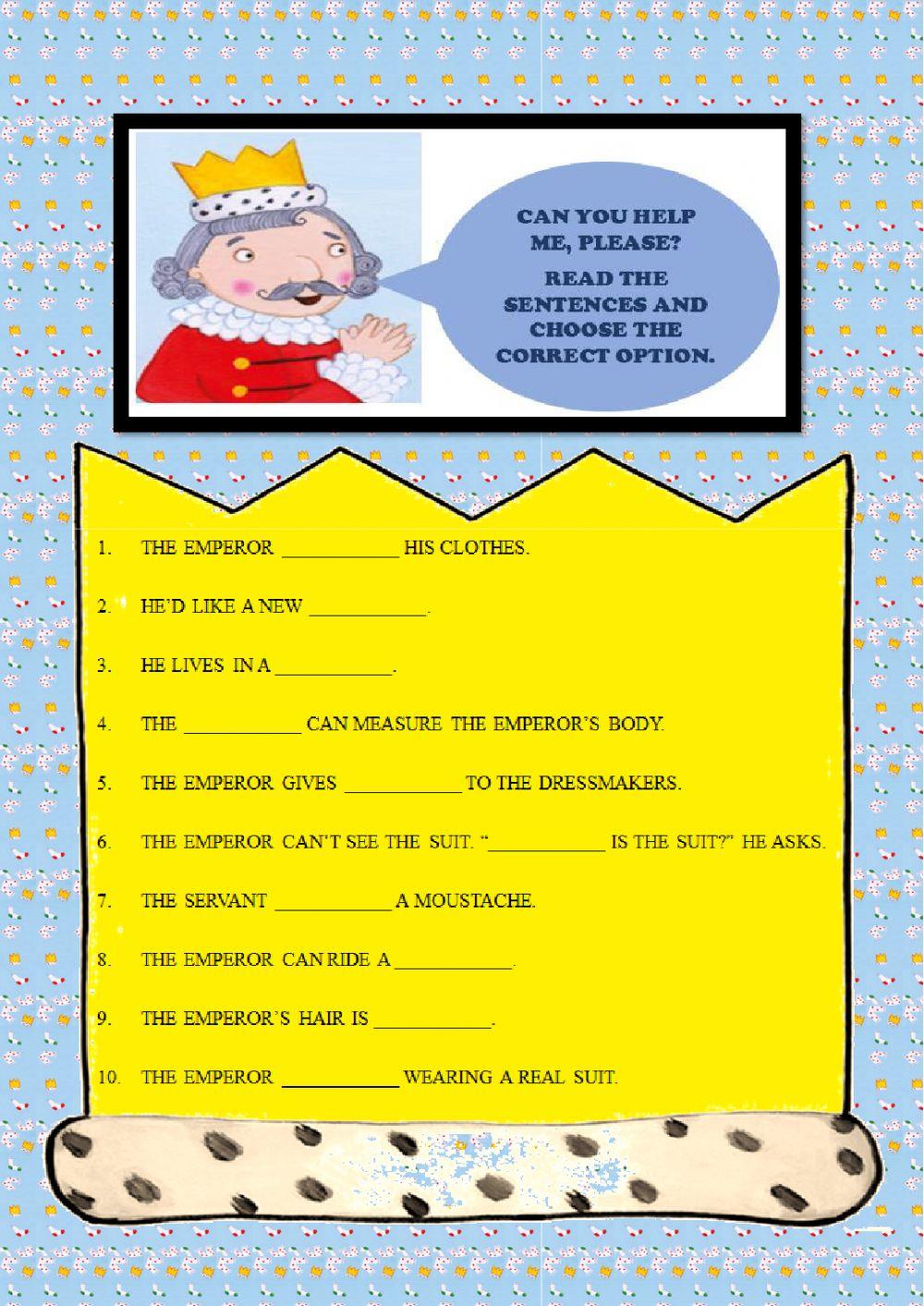 CAN YOU HELP ME, PLEASE?

READ THE SENTENCES AND CHOOSE THE CORRECT OPTION.

1. THE EMPEROR ____________ HIS CLOTHES.

2. HE'D LIKE A NEW ____________.

3. HE LIVES IN A ____________.

4. THE ____________ CAN MEASURE THE EMPEROR'S BODY.

5. THE EMPEROR GIVES ____________ TO THE DRESSMAKERS.

6. THE EMPEROR CAN'T SEE THE SUIT. "____________ IS THE SUIT?" HE ASKS.

7. THE SERVANT ____________ A MOUSTACHE.

8. THE EMPEROR CAN RIDE A ____________.

9. THE EMPEROR'S HAIR IS ____________.

10. THE EMPEROR ____________ WEARING A REAL SUIT.